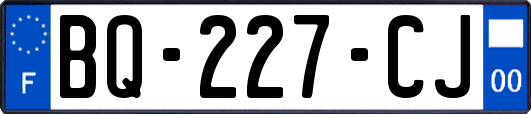 F

BQ-227-CJ

00